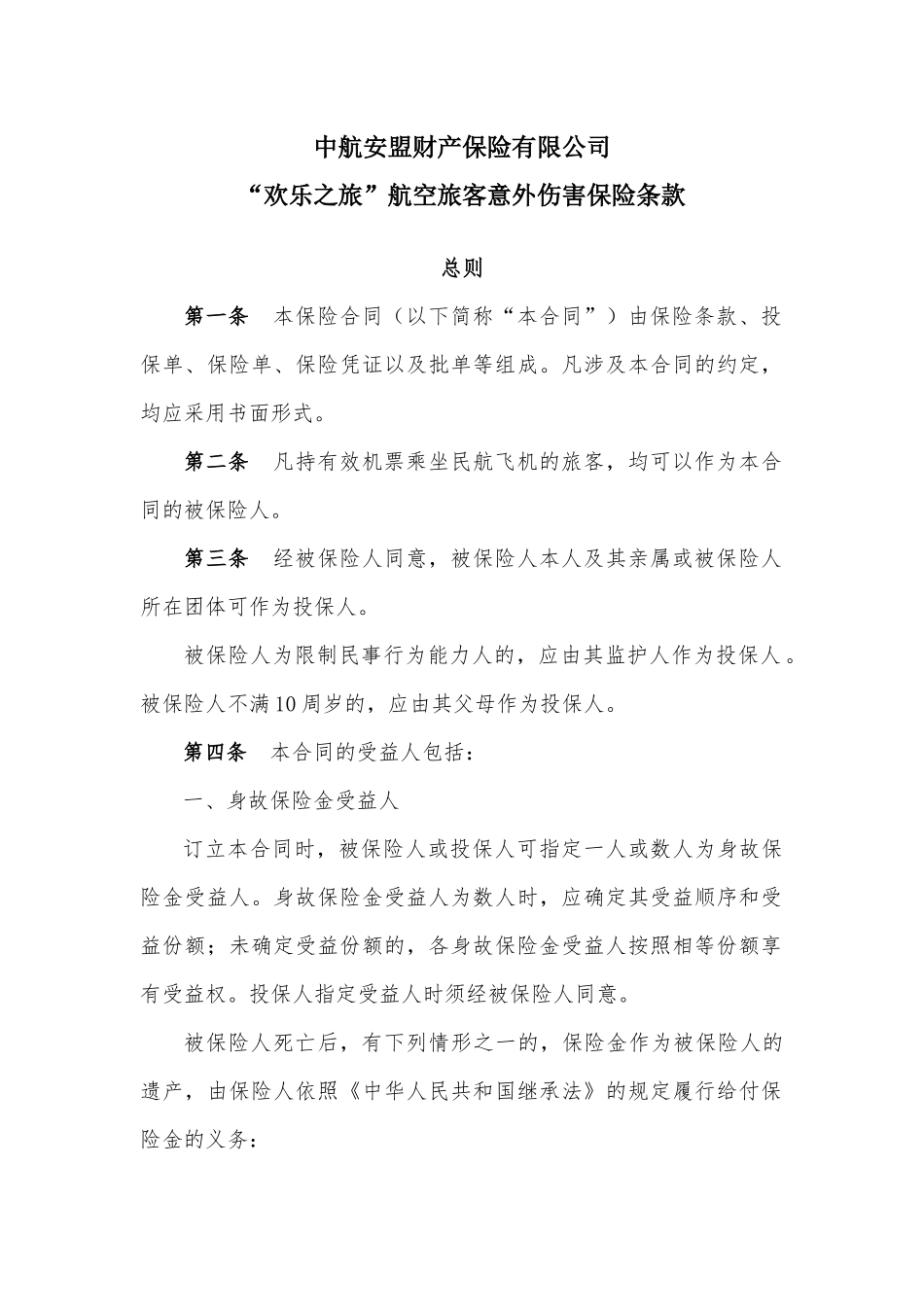 中航安盟财产保险有限公司
“欢乐之旅”航空旅客意外伤害保险条款

总则

第一条　本保险合同（以下简称“本合同”）由保险条款、投保单、保险单、保险凭证以及批单等组成。凡涉及本合同的约定，均应采用书面形式。

第二条　凡持有效机票乘坐民航飞机的旅客，均可以作为本合同的被保险人。

第三条　经被保险人同意，被保险人本人及其亲属或被保险人所在团体可作为投保人。

被保险人为限制民事行为能力人的，应由其监护人作为投保人。被保险人不满10周岁的，应由其父母作为投保人。

第四条　本合同的受益人包括：

一、身故保险金受益人

订立本合同时，被保险人或投保人可指定一人或数人为身故保险金受益人。身故保险金受益人为数人时，应确定其受益顺序和受益份额；未确定受益份额的，各身故保险金受益人按照相等份额享有受益权。投保人指定受益人时须经被保险人同意。

被保险人死亡后，有下列情形之一的，保险金作为被保险人的遗产，由保险人依照《中华人民共和国继承法》的规定履行给付保险金的义务：